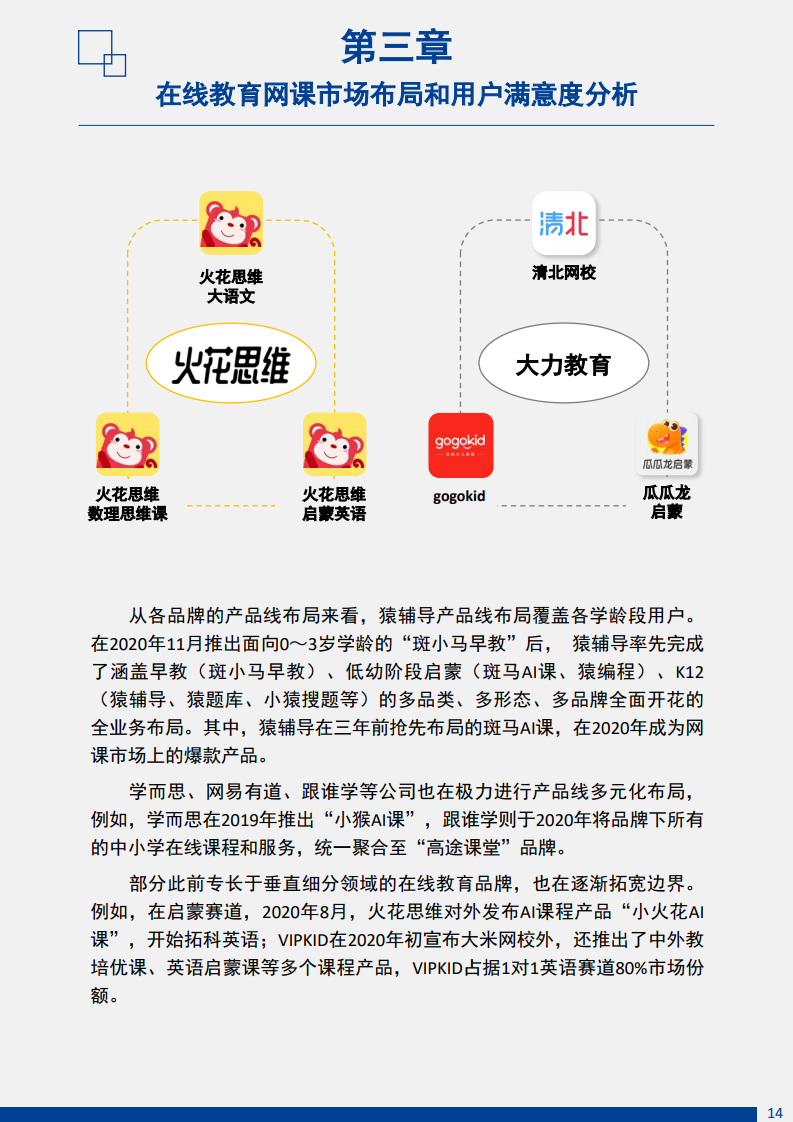 第三章

在线教育网课市场布局和用户满意度分析

火花思维
大语文

火花思维

火花思维
数理思维课

火花思维
启蒙英语

清北

清北网校

大力教育

gogokid

gogokid

瓜瓜龙启蒙

瓜瓜龙
启蒙

从各品牌的产品线布局来看，猿辅导产品线布局覆盖各学龄段用户。在2020年11月推出面向0～3岁学龄的“斑小马早教”后， 猿辅导率先完成了涵盖早教（斑小马早教）、低幼阶段启蒙（斑马AI课、猿编程）、K12（猿辅导、猿题库、小猿搜题等）的多品类、多形态、多品牌全面开花的全业务布局。其中，猿辅导在三年前抢先布局的斑马AI课，在2020年成为网课市场上的爆款产品。

学而思、网易有道、跟谁学等公司也在极力进行产品线多元化布局，例如，学而思在2019年推出“小猴AI课”，跟谁学则于2020年将品牌下所有的中小学在线课程和服务，统一聚合至“高途课堂”品牌。

部分此前专长于垂直细分领域的在线教育品牌，也在逐渐拓宽边界。例如，在启蒙赛道，2020年8月，火花思维对外发布AI课程产品“小火花AI课”，开始拓科英语；VIPKID在2020年初宣布大米网校外，还推出了中外教培优课、英语启蒙课等多个课程产品，VIPKID占据1对1英语赛道80%市场份额。

14